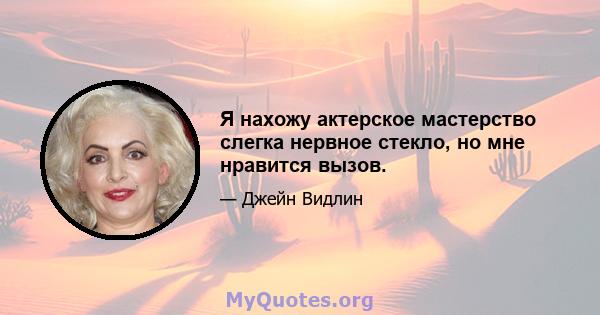 Я нахожу актерское мастерство слегка нервное стекло, но мне нравится вызов.

— Джейн Видлин

MyQuotes.org